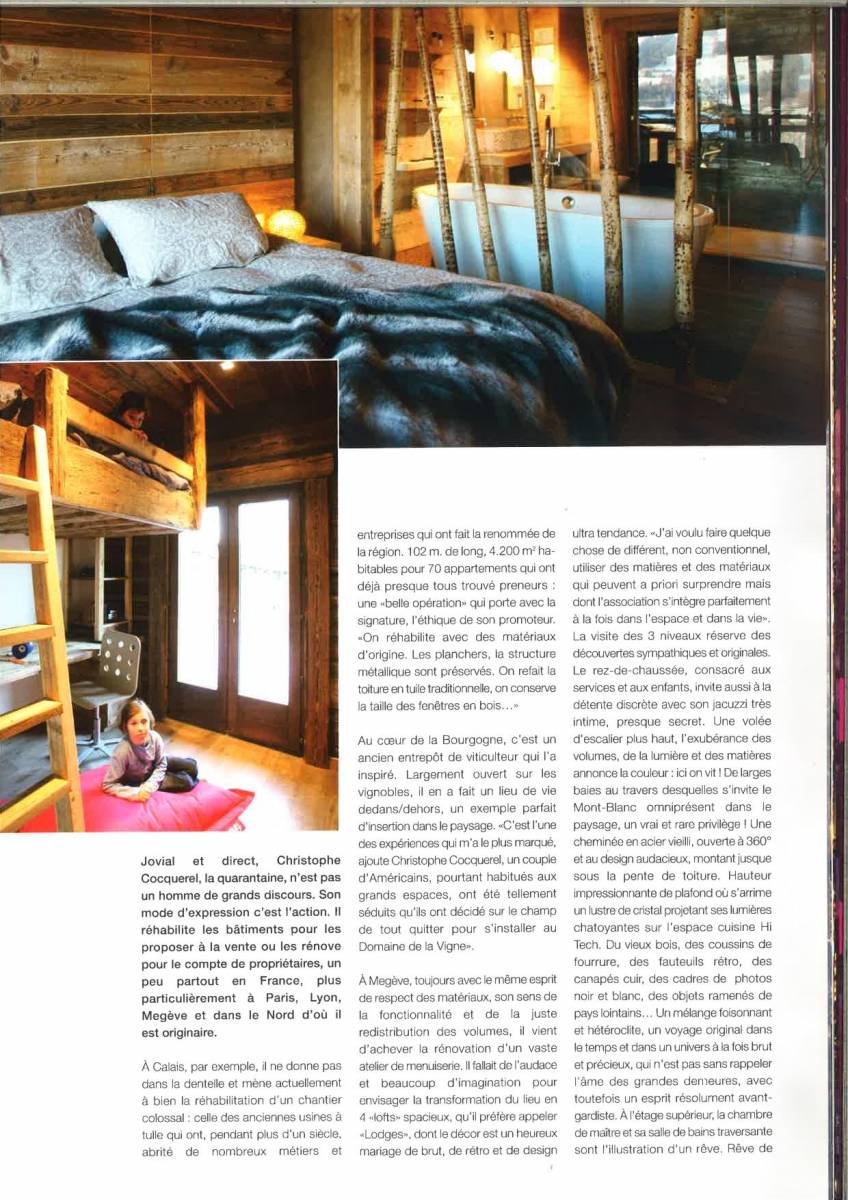 Jovial et direct, Christophe Cocquerel, la quarantaine, n'est pas un homme de grands discours. Son mode d'expression c'est l'action. Il réhabilite les bâtiments pour les proposer à la vente ou les rénove pour le compte de propriétaires, un peu partout en France, plus particulièrement à Paris, Lyon, Megève et dans le Nord d'où il est originaire.

À Calais, par exemple, il ne donne pas dans la dentelle et mène actuellement à bien la réhabilitation d'un chantier colossal : celle des anciennes usines à tulle qui ont, pendant plus d'un siècle, abrité de nombreux métiers et entreprises qui ont fait la renommée de la région. 102 m. de long, 4.200 m² habitables pour 70 appartements qui ont déjà presque tous trouvé preneurs : une «belle opération» qui porte avec la signature, l'éthique de son promoteur. «On réhabilite avec des matériaux d'origine. Les planchers, la structure métallique sont préservés. On refait la toiture en tuile traditionnelle, on conserve la taille des fenêtres en bois…»

Au cœur de la Bourgogne, c'est un ancien entrepôt de viticulteur qui l'a inspiré. Largement ouvert sur les vignobles, il en a fait un lieu de vie dedans/dehors, un exemple parfait d'insertion dans le paysage. «C'est l'une des expériences qui m'a le plus marqué, ajoute Christophe Cocquerel, un couple d'Américains, pourtant habitués aux grands espaces, ont été tellement séduits qu'ils ont décidé sur le champ de tout quitter pour s'installer au Domaine de la Vigne».

À Megève, toujours avec le même esprit de respect des matériaux, son sens de la fonctionnalité et de la juste redistribution des volumes, il vient d'achever la rénovation d'un vaste atelier de menuiserie. Il fallait de l'audace et beaucoup d'imagination pour envisager la transformation du lieu en 4 «lofts» spacieux, qu'il préfère appeler «Lodges», dont le décor est un heureux mariage de brut, de rétro et de design ultra tendance. «J'ai voulu faire quelque chose de différent, non conventionnel, utiliser des matières et des matériaux qui peuvent a priori surprendre mais dont l'association s'intègre parfaitement à la fois dans l'espace et dans la vie». La visite des 3 niveaux réserve des découvertes sympathiques et originales. Le rez-de-chaussée, consacré aux services et aux enfants, invite aussi à la détente discrète avec son jacuzzi très intime, presque secret. Une volée d'escalier plus haut, l'exubérance des volumes, de la lumière et des matières annonce la couleur : ici on vit ! De larges baies au travers desquelles s'invite le Mont-Blanc omniprésent dans le paysage, un vrai et rare privilège ! Une cheminée en acier vieilli, ouverte à 360° et au design audacieux, montant jusque sous la pente de toiture. Hauteur impressionnante de plafond où s'arrime un lustre de cristal projetant ses lumières chatoyantes sur l'espace cuisine Hi Tech. Du vieux bois, des coussins de fourrure, des fauteuils rétro, des canapés cuir, des cadres de photos noir et blanc, des objets ramenés de pays lointains… Un mélange foisonnant et hétéroclite, un voyage original dans le temps et dans un univers à la fois brut et précieux, qui n'est pas sans rappeler l'âme des grandes demeures, avec toutefois un esprit résolument avant-gardiste. À l'étage supérieur, la chambre de maître et sa salle de bains traversante sont l'illustration d'un rêve. Rêve de